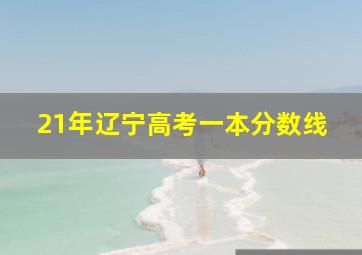 21年辽宁高考一本分数线